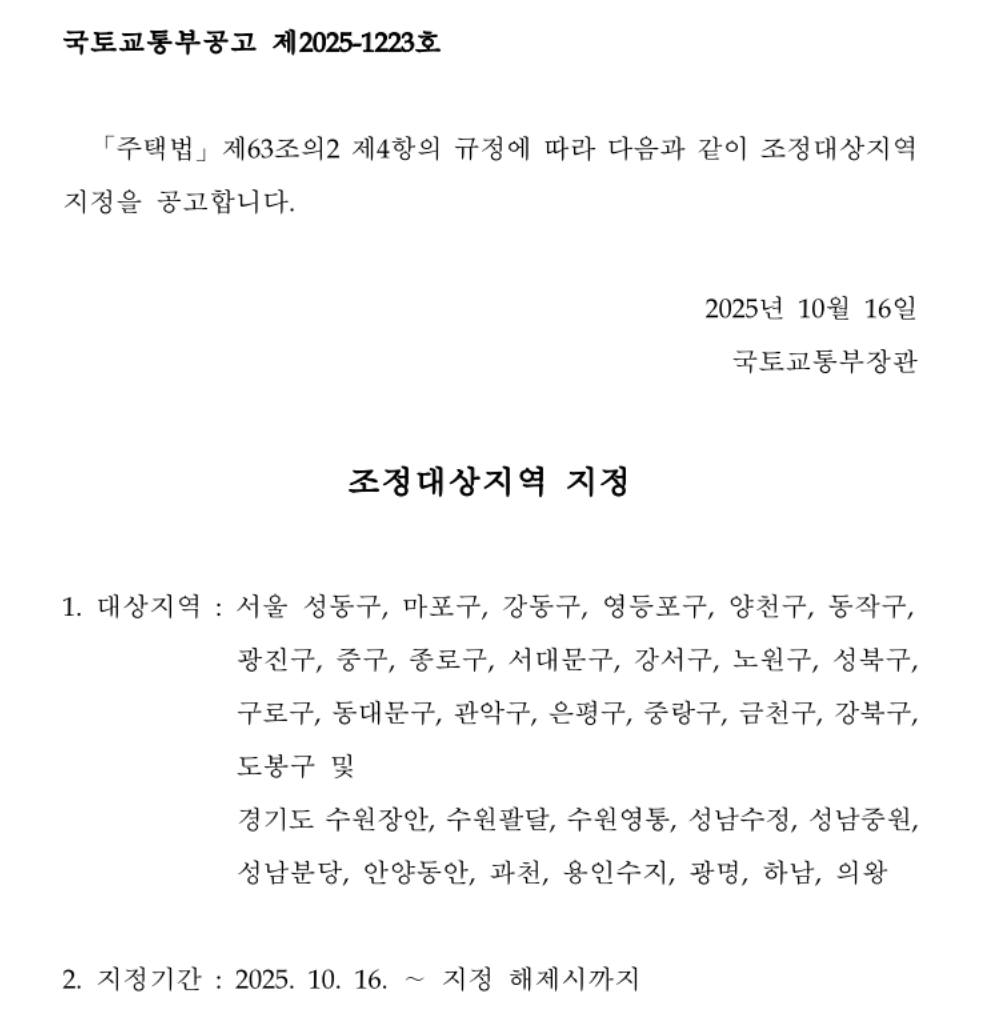 국토교통부공고 제2025-1223호

「주택법」 제63조의2 제4항의 규정에 따라 다음과 같이 조정대상지역 지정을 공고합니다.

2025년 10월 16일
국토교통부장관

조정대상지역 지정

1. 대상지역 : 서울 성동구, 마포구, 강동구, 영등포구, 양천구, 동작구, 광진구, 중구, 종로구, 서대문구, 강서구, 노원구, 성북구, 구로구, 동대문구, 관악구, 은평구, 중랑구, 금천구, 강북구, 도봉구 및
경기도 수원장안, 수원팔달, 수원영통, 성남수정, 성남중원, 성남분당, 안양동안, 과천, 용인수지, 광명, 하남, 의왕

2. 지정기간 : 2025. 10. 16. ~ 지정 해제시까지